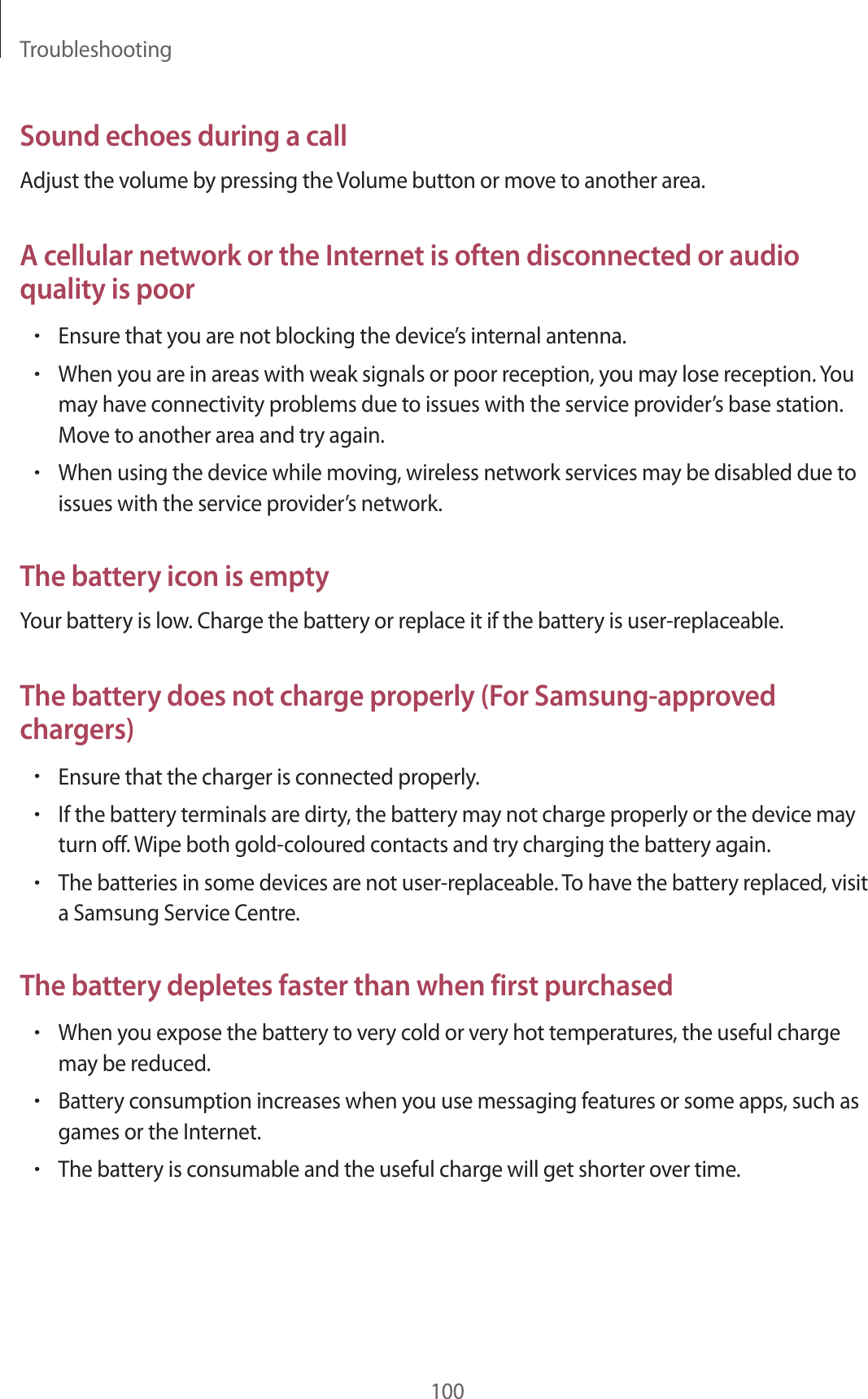 Troubleshooting

Sound echoes during a call

Adjust the volume by pressing the Volume button or move to another area.

A cellular network or the Internet is often disconnected or audio quality is poor

• Ensure that you are not blocking the device's internal antenna.
• When you are in areas with weak signals or poor reception, you may lose reception. You may have connectivity problems due to issues with the service provider's base station. Move to another area and try again.
• When using the device while moving, wireless network services may be disabled due to issues with the service provider's network.

The battery icon is empty

Your battery is low. Charge the battery or replace it if the battery is user-replaceable.

The battery does not charge properly (For Samsung-approved chargers)

• Ensure that the charger is connected properly.
• If the battery terminals are dirty, the battery may not charge properly or the device may turn off. Wipe both gold-coloured contacts and try charging the battery again.
• The batteries in some devices are not user-replaceable. To have the battery replaced, visit a Samsung Service Centre.

The battery depletes faster than when first purchased

• When you expose the battery to very cold or very hot temperatures, the useful charge may be reduced.
• Battery consumption increases when you use messaging features or some apps, such as games or the Internet.
• The battery is consumable and the useful charge will get shorter over time.

100